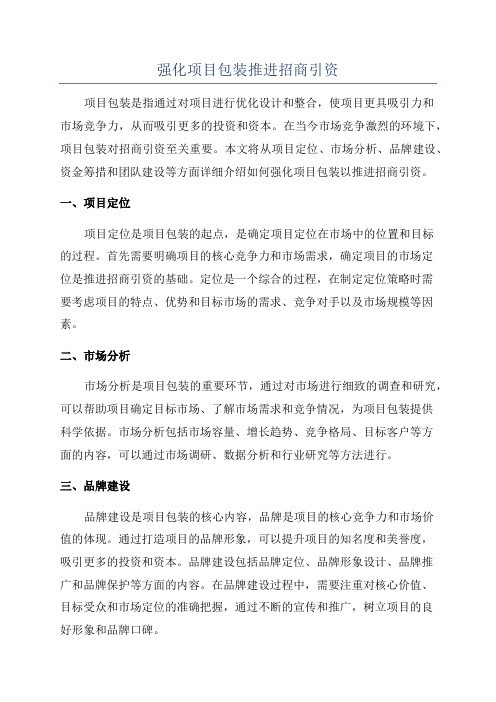 强化项目包装推进招商引资

项目包装是指通过对项目进行优化设计和整合，使项目更具吸引力和市场竞争力，从而吸引更多的投资和资本。在当今市场竞争激烈的环境下，项目包装对招商引资至关重要。本文将从项目定位、市场分析、品牌建设、资金筹措和团队建设等方面详细介绍如何强化项目包装以推进招商引资。

一、项目定位

项目定位是项目包装的起点，是确定项目定位在市场中的位置和目标的过程。首先需要明确项目的核心竞争力和市场需求，确定项目的市场定位是推进招商引资的基础。定位是一个综合的过程，在制定定位策略时需要考虑项目的特点、优势和目标市场的需求、竞争对手以及市场规模等因素。

二、市场分析

市场分析是项目包装的重要环节，通过对市场进行细致的调查和研究，可以帮助项目确定目标市场、了解市场需求和竞争情况，为项目包装提供科学依据。市场分析包括市场容量、增长趋势、竞争格局、目标客户等方面的内容，可以通过市场调研、数据分析和行业研究等方法进行。

三、品牌建设

品牌建设是项目包装的核心内容，品牌是项目的核心竞争力和市场价值的体现。通过打造项目的品牌形象，可以提升项目的知名度和美誉度，吸引更多的投资和资本。品牌建设包括品牌定位、品牌形象设计、品牌推广和品牌保护等方面的内容。在品牌建设过程中，需要注重对核心价值、目标受众和市场定位的准确把握，通过不断的宣传和推广，树立项目的良好形象和品牌口碑。